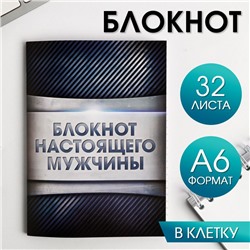 БЛОКНОТ

БЛОКНОТ НАСТОЯЩЕГО МУЖЧИНЫ

32 ЛИСТА

А6 ФОРМАТ

В КЛЕТКУ